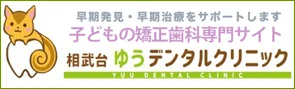 早期発見・早期治療をサポートします
子どもの矯正歯科専門サイト
相武台 ゆうデンタルクリニック
YUU DENTAL CLINIC